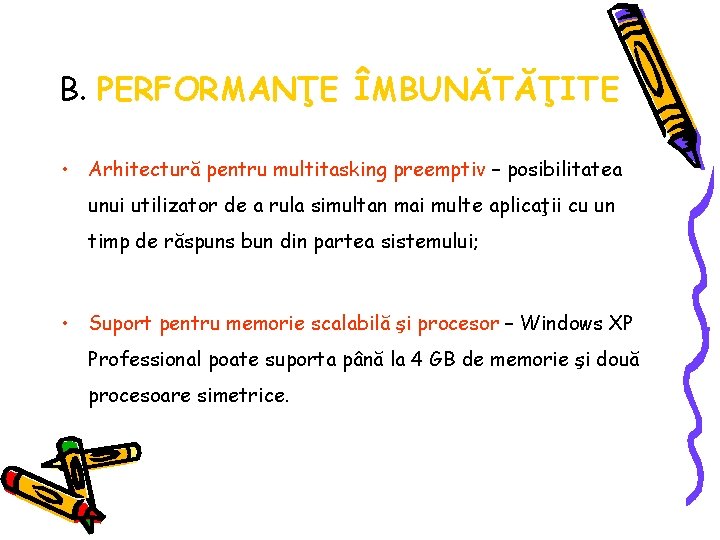 B. PERFORMANŢE ÎMBUNĂTĂŢITE

• Arhitectură pentru multitasking preemptiv – posibilitatea unui utilizator de a rula simultan mai multe aplicaţii cu un timp de răspuns bun din partea sistemului;

• Suport pentru memorie scalabilă şi procesor – Windows XP Professional poate suporta până la 4 GB de memorie şi două procesoare simetrice.